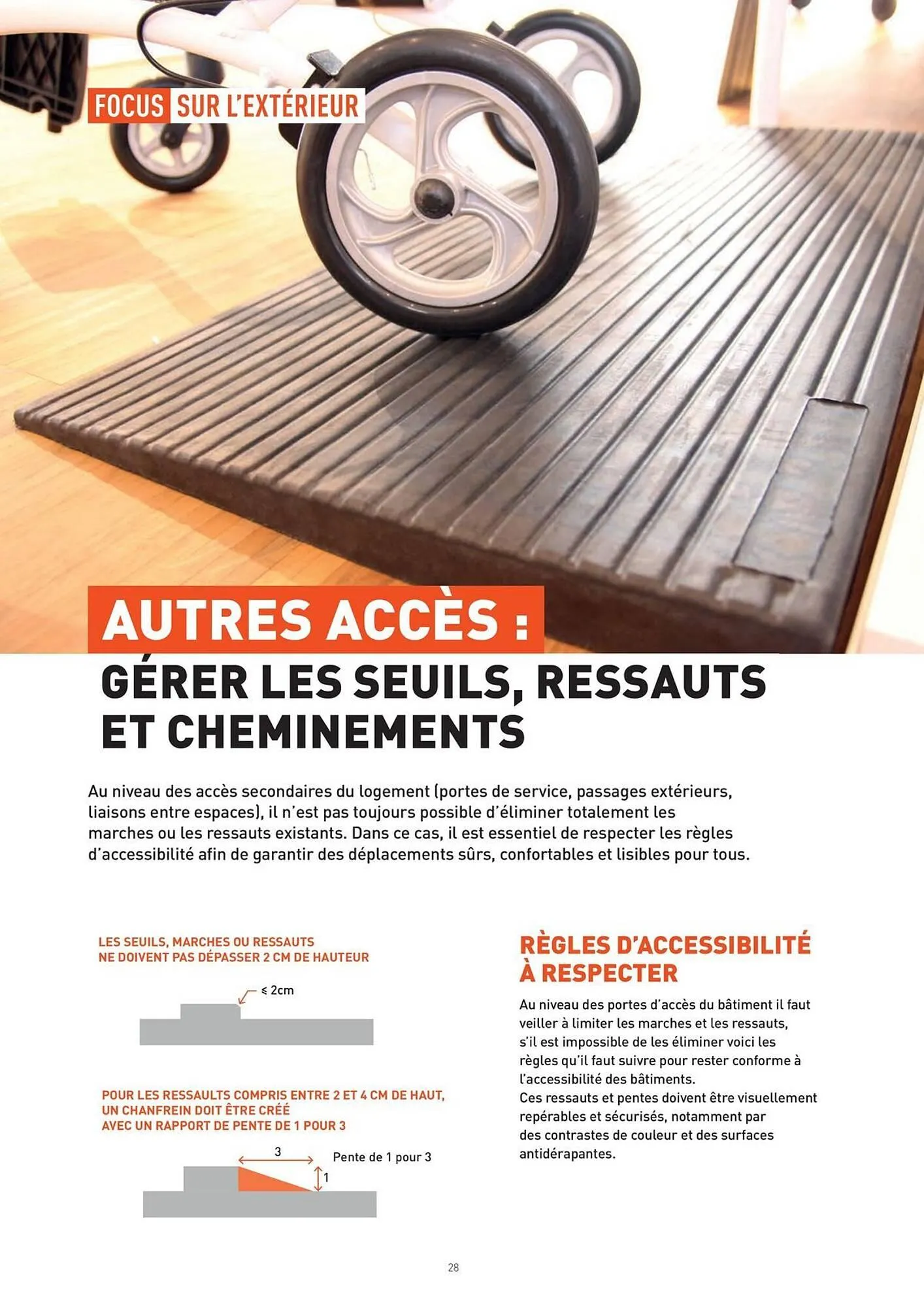 FOCUS SUR L'EXTÉRIEUR

AUTRES ACCÈS :
GÉRER LES SEUILS, RESSAUTS ET CHEMINEMENTS

Au niveau des accès secondaires du logement (portes de service, passages extérieurs, liaisons entre espaces), il n'est pas toujours possible d'éliminer totalement les marches ou les ressauts existants. Dans ce cas, il est essentiel de respecter les règles d'accessibilité afin de garantir des déplacements sûrs, confortables et lisibles pour tous.

LES SEUILS, MARCHES OU RESSAUTS NE DOIVENT PAS DÉPASSER 2 CM DE HAUTEUR

≤ 2cm

POUR LES RESSAULTS COMPRIS ENTRE 2 ET 4 CM DE HAUT, UN CHANFREIN DOIT ÊTRE CRÉÉ AVEC UN RAPPORT DE PENTE DE 1 POUR 3

3

Pente de 1 pour 3

1

RÈGLES D'ACCESSIBILITÉ À RESPECTER

Au niveau des portes d'accès du bâtiment il faut veiller à limiter les marches et les ressauts, s'il est impossible de les éliminer voici les règles qu'il faut suivre pour rester conforme à l'accessibilité des bâtiments.
Ces ressauts et pentes doivent être visuellement repérables et sécurisés, notamment par des contrastes de couleur et des surfaces antidérapantes.

28